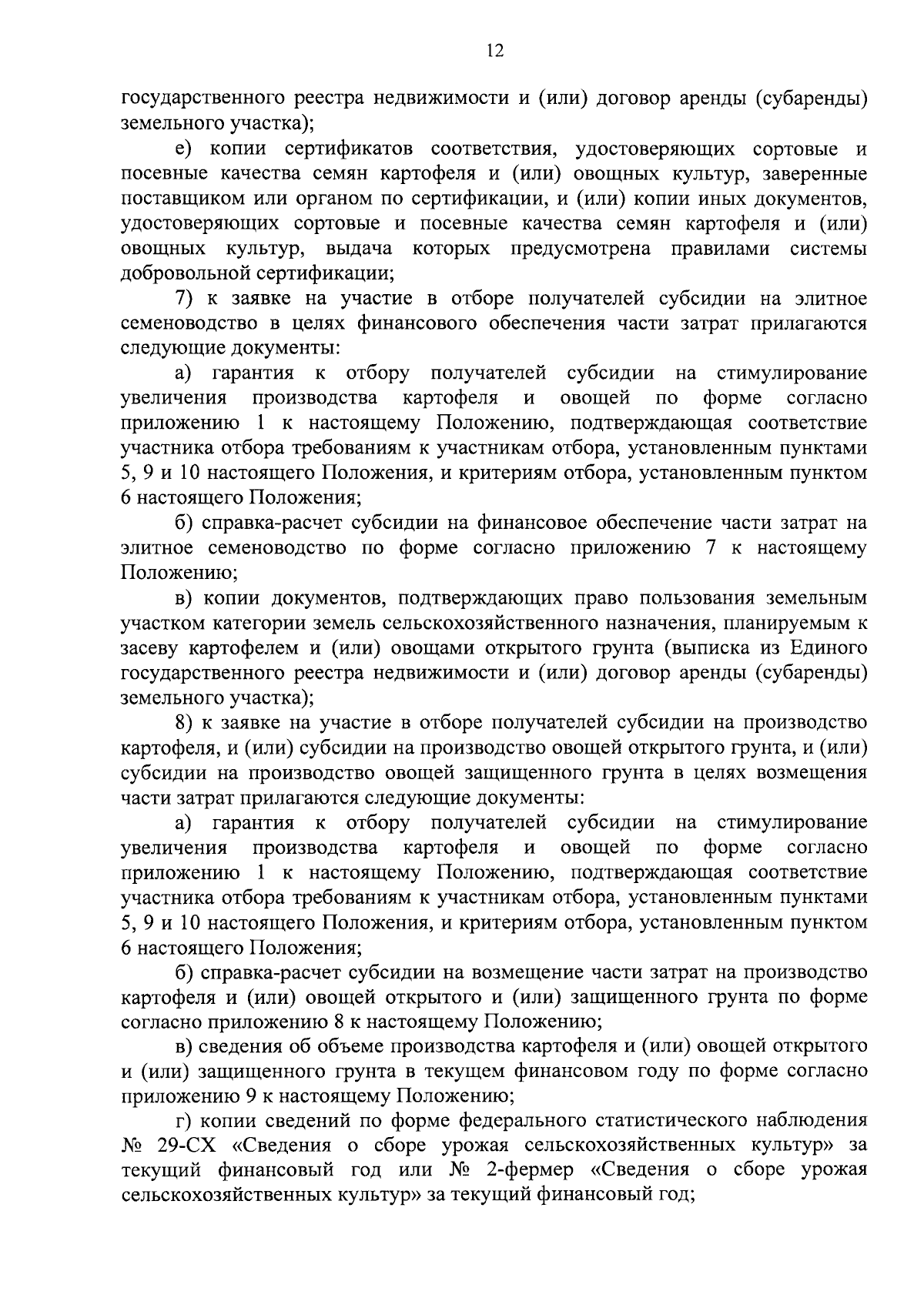 12

государственного реестра недвижимости и (или) договор аренды (субаренды) земельного участка);

е) копии сертификатов соответствия, удостоверяющих сортовые и посевные качества семян картофеля и (или) овощных культур, заверенные поставщиком или органом по сертификации, и (или) копии иных документов, удостоверяющих сортовые и посевные качества семян картофеля и (или) овощных культур, выдача которых предусмотрена правилами системы добровольной сертификации;

7) к заявке на участие в отборе получателей субсидии на элитное семеноводство в целях финансового обеспечения части затрат прилагаются следующие документы:

а) гарантия к отбору получателей субсидии на стимулирование увеличения производства картофеля и овощей по форме согласно приложению 1 к настоящему Положению, подтверждающая соответствие участника отбора требованиям к участникам отбора, установленным пунктами 5, 9 и 10 настоящего Положения, и критериям отбора, установленным пунктом 6 настоящего Положения;

б) справка-расчет субсидии на финансовое обеспечение части затрат на элитное семеноводство по форме согласно приложению 7 к настоящему Положению;

в) копии документов, подтверждающих право пользования земельным участком категории земель сельскохозяйственного назначения, планируемым к засеву картофелем и (или) овощами открытого грунта (выписка из Единого государственного реестра недвижимости и (или) договор аренды (субаренды) земельного участка);

8) к заявке на участие в отборе получателей субсидии на производство картофеля, и (или) субсидии на производство овощей открытого грунта, и (или) субсидии на производство овощей защищенного грунта в целях возмещения части затрат прилагаются следующие документы:

а) гарантия к отбору получателей субсидии на стимулирование увеличения производства картофеля и овощей по форме согласно приложению 1 к настоящему Положению, подтверждающая соответствие участника отбора требованиям к участникам отбора, установленным пунктами 5, 9 и 10 настоящего Положения, и критериям отбора, установленным пунктом 6 настоящего Положения;

б) справка-расчет субсидии на возмещение части затрат на производство картофеля и (или) овощей открытого и (или) защищенного грунта по форме согласно приложению 8 к настоящему Положению;

в) сведения об объеме производства картофеля и (или) овощей открытого и (или) защищенного грунта в текущем финансовом году по форме согласно приложению 9 к настоящему Положению;

г) копии сведений по форме федерального статистического наблюдения № 29-СХ «Сведения о сборе урожая сельскохозяйственных культур» за текущий финансовый год или № 2-фермер «Сведения о сборе урожая сельскохозяйственных культур» за текущий финансовый год;